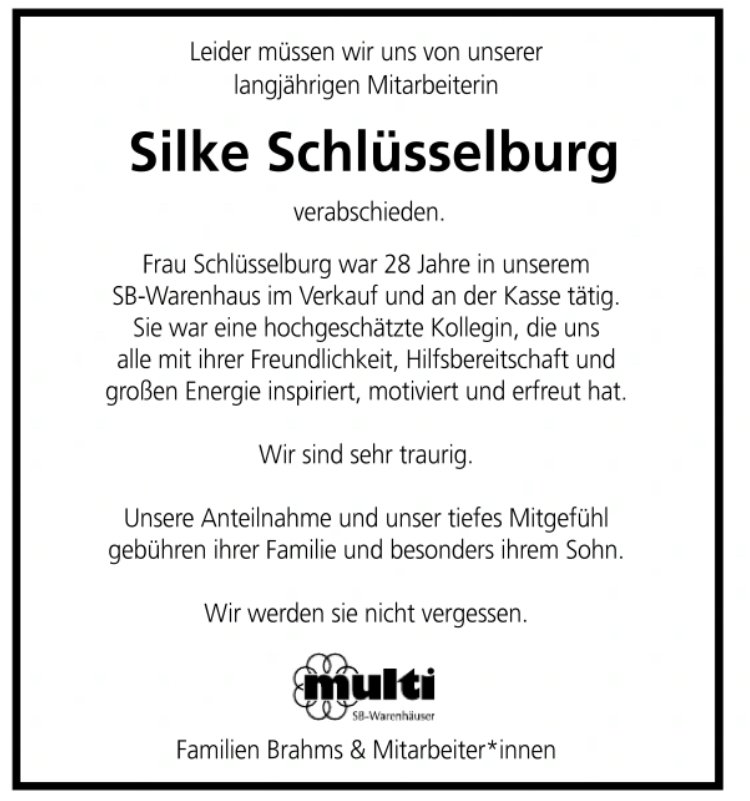 Leider müssen wir uns von unserer langjährigen Mitarbeiterin

Silke Schlüsselburg

verabschieden.

Frau Schlüsselburg war 28 Jahre in unserem SB-Warenhaus im Verkauf und an der Kasse tätig. Sie war eine hochgeschätzte Kollegin, die uns alle mit ihrer Freundlichkeit, Hilfsbereitschaft und großen Energie inspiriert, motiviert und erfreut hat.

Wir sind sehr traurig.

Unsere Anteilnahme und unser tiefes Mitgefühl gebühren ihrer Familie und besonders ihrem Sohn.

Wir werden sie nicht vergessen.

multi
SB-Warenhäuser

Familien Brahms & Mitarbeiter*innen